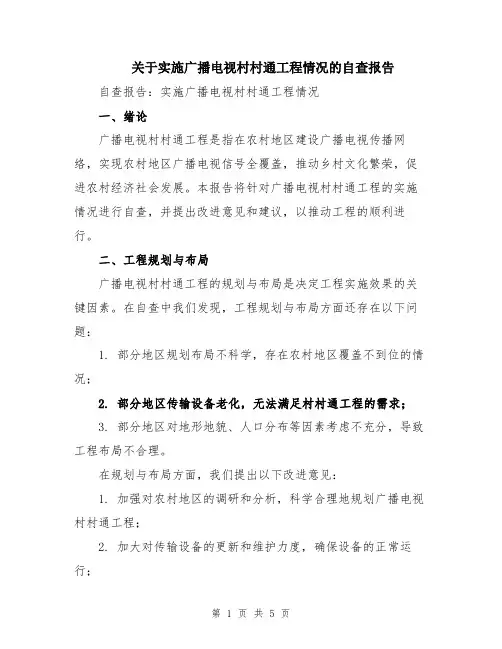 关于实施广播电视村村通工程情况的自查报告

自查报告：实施广播电视村村通工程情况

一、绪论

广播电视村村通工程是指在农村地区建设广播电视传播网络，实现农村地区广播电视信号全覆盖，推动乡村文化繁荣，促进农村经济社会发展。本报告将针对广播电视村村通工程的实施情况进行自查，并提出改进意见和建议，以推动工程的顺利进行。

二、工程规划与布局

广播电视村村通工程的规划与布局是决定工程实施效果的关键因素。在自查中我们发现，工程规划与布局方面还存在以下问题：

1. 部分地区规划布局不科学，存在农村地区覆盖不到位的情况；

2. 部分地区传输设备老化，无法满足村村通工程的需求；

3. 部分地区对地形地貌、人口分布等因素考虑不充分，导致工程布局不合理。

在规划与布局方面，我们提出以下改进意见：

1. 加强对农村地区的调研和分析，科学合理地规划广播电视村村通工程；

2. 加大对传输设备的更新和维护力度，确保设备的正常运行；

第 1 页 共 5 页